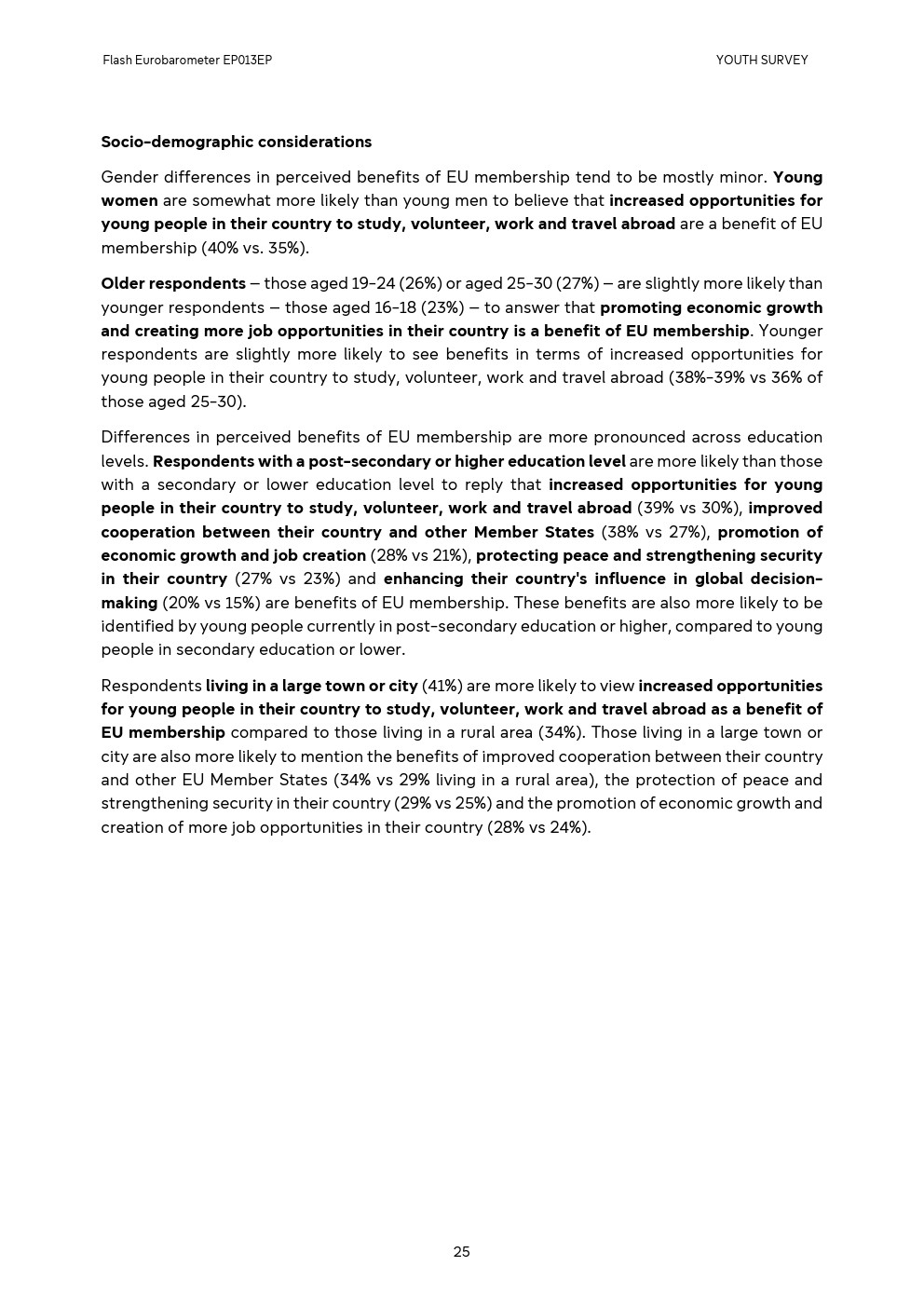 Flash Eurobarometer EP013EP

YOUTH SURVEY

Socio-demographic considerations

Gender differences in perceived benefits of EU membership tend to be mostly minor. Young women are somewhat more likely than young men to believe that increased opportunities for young people in their country to study, volunteer, work and travel abroad are a benefit of EU membership (40% vs. 35%).

Older respondents – those aged 19-24 (26%) or aged 25-30 (27%) – are slightly more likely than younger respondents – those aged 16-18 (23%) – to answer that promoting economic growth and creating more job opportunities in their country is a benefit of EU membership. Younger respondents are slightly more likely to see benefits in terms of increased opportunities for young people in their country to study, volunteer, work and travel abroad (38%-39% vs 36% of those aged 25-30).

Differences in perceived benefits of EU membership are more pronounced across education levels. Respondents with a post-secondary or higher education level are more likely than those with a secondary or lower education level to reply that increased opportunities for young people in their country to study, volunteer, work and travel abroad (39% vs 30%), improved cooperation between their country and other Member States (38% vs 27%), promotion of economic growth and job creation (28% vs 21%), protecting peace and strengthening security in their country (27% vs 23%) and enhancing their country's influence in global decision-making (20% vs 15%) are benefits of EU membership. These benefits are also more likely to be identified by young people currently in post-secondary education or higher, compared to young people in secondary education or lower.

Respondents living in a large town or city (41%) are more likely to view increased opportunities for young people in their country to study, volunteer, work and travel abroad as a benefit of EU membership compared to those living in a rural area (34%). Those living in a large town or city are also more likely to mention the benefits of improved cooperation between their country and other EU Member States (34% vs 29% living in a rural area), the protection of peace and strengthening security in their country (29% vs 25%) and the promotion of economic growth and creation of more job opportunities in their country (28% vs 24%).

25